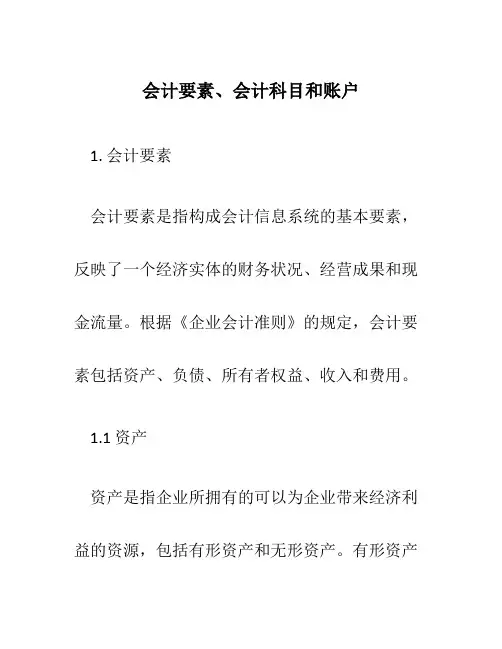 会计要素、会计科目和账户

1. 会计要素

会计要素是指构成会计信息系统的基本要素，反映了一个经济实体的财务状况、经营成果和现金流量。根据《企业会计准则》的规定，会计要素包括资产、负债、所有者权益、收入和费用。

1.1 资产

资产是指企业所拥有的可以为企业带来经济利益的资源，包括有形资产和无形资产。有形资产